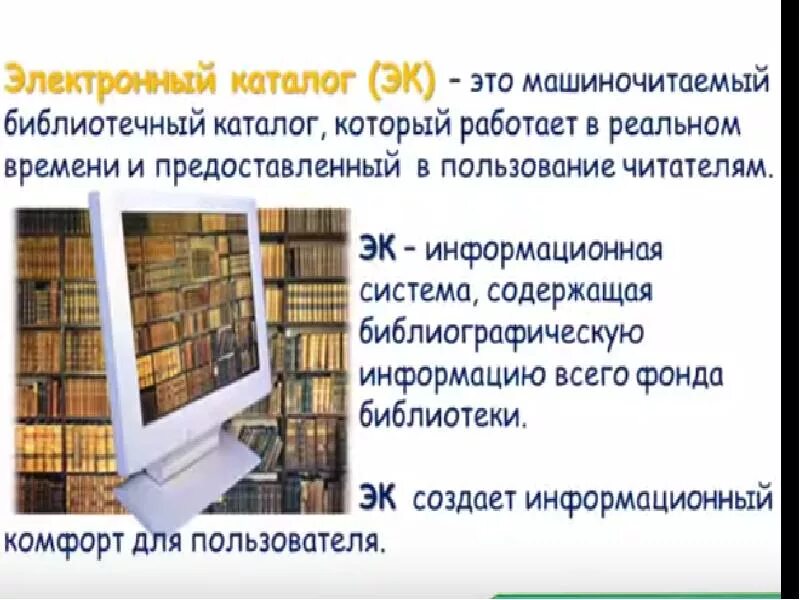 Электронный каталог (ЭК) - это машиночитаемый библиотечный каталог, который работает в реальном времени и предоставленный в пользование читателям.

ЭК - информационная система, содержащая библиографическую информацию всего фонда библиотеки.

ЭК создает информационный комфорт для пользователя.